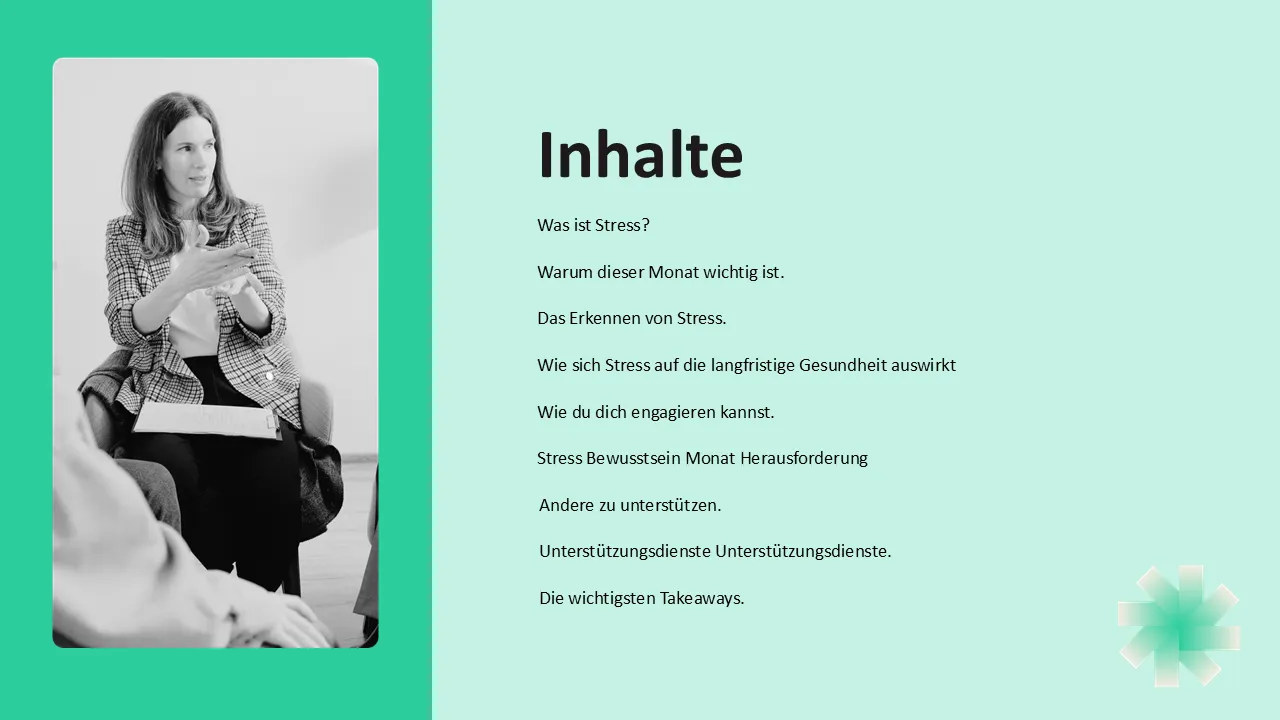 Inhalte

Was ist Stress?

Warum dieser Monat wichtig ist.

Das Erkennen von Stress.

Wie sich Stress auf die langfristige Gesundheit auswirkt

Wie du dich engagieren kannst.

Stress Bewusstsein Monat Herausforderung

Andere zu unterstützen.

Unterstützungsdienste Unterstützungsdienste.

Die wichtigsten Takeaways.